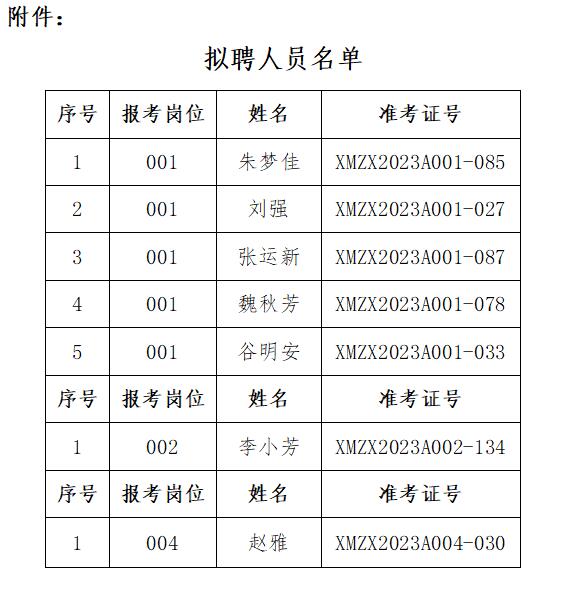 附件：

拟聘人员名单

| 序号 | 报考岗位 | 姓名 | 准考证号 |
|---|---|---|---|
| 1 | 001 | 朱梦佳 | XMZX2023A001-085 |
| 2 | 001 | 刘强 | XMZX2023A001-027 |
| 3 | 001 | 张运新 | XMZX2023A001-087 |
| 4 | 001 | 魏秋芳 | XMZX2023A001-078 |
| 5 | 001 | 谷明安 | XMZX2023A001-033 |
| 序号 | 报考岗位 | 姓名 | 准考证号 |
| 1 | 002 | 李小芳 | XMZX2023A002-134 |
| 序号 | 报考岗位 | 姓名 | 准考证号 |
| 1 | 004 | 赵雅 | XMZX2023A004-030 |